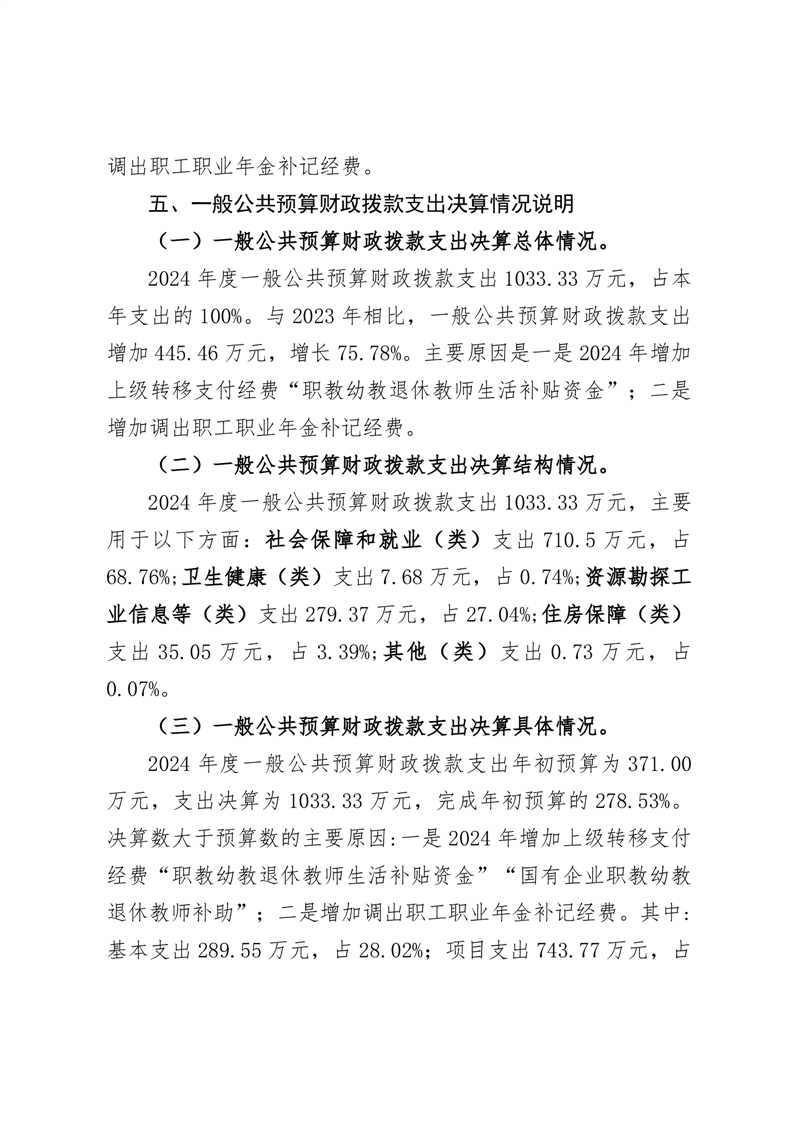 调出职工职业年金补记经费。

五、一般公共预算财政拨款支出决算情况说明

（一）一般公共预算财政拨款支出决算总体情况。

2024 年度一般公共预算财政拨款支出 1033.33 万元，占本年支出的 100%。与 2023 年相比，一般公共预算财政拨款支出增加 445.46 万元，增长 75.78%。主要原因是一是 2024 年增加上级转移支付经费“职教幼教退休教师生活补贴资金”；二是增加调出职工职业年金补记经费。

（二）一般公共预算财政拨款支出决算结构情况。

2024 年度一般公共预算财政拨款支出 1033.33 万元，主要用于以下方面：社会保障和就业（类）支出 710.5 万元，占 68.76%;卫生健康（类）支出 7.68 万元，占 0.74%;资源勘探工业信息等（类）支出 279.37 万元，占 27.04%;住房保障（类）支出 35.05 万元，占 3.39%;其他（类）支出 0.73 万元，占 0.07%。

（三）一般公共预算财政拨款支出决算具体情况。

2024 年度一般公共预算财政拨款支出年初预算为 371.00 万元，支出决算为 1033.33 万元，完成年初预算的 278.53%。决算数大于预算数的主要原因:一是 2024 年增加上级转移支付经费“职教幼教退休教师生活补贴资金”“国有企业职教幼教退休教师补助”；二是增加调出职工职业年金补记经费。其中：基本支出 289.55 万元，占 28.02%；项目支出 743.77 万元，占